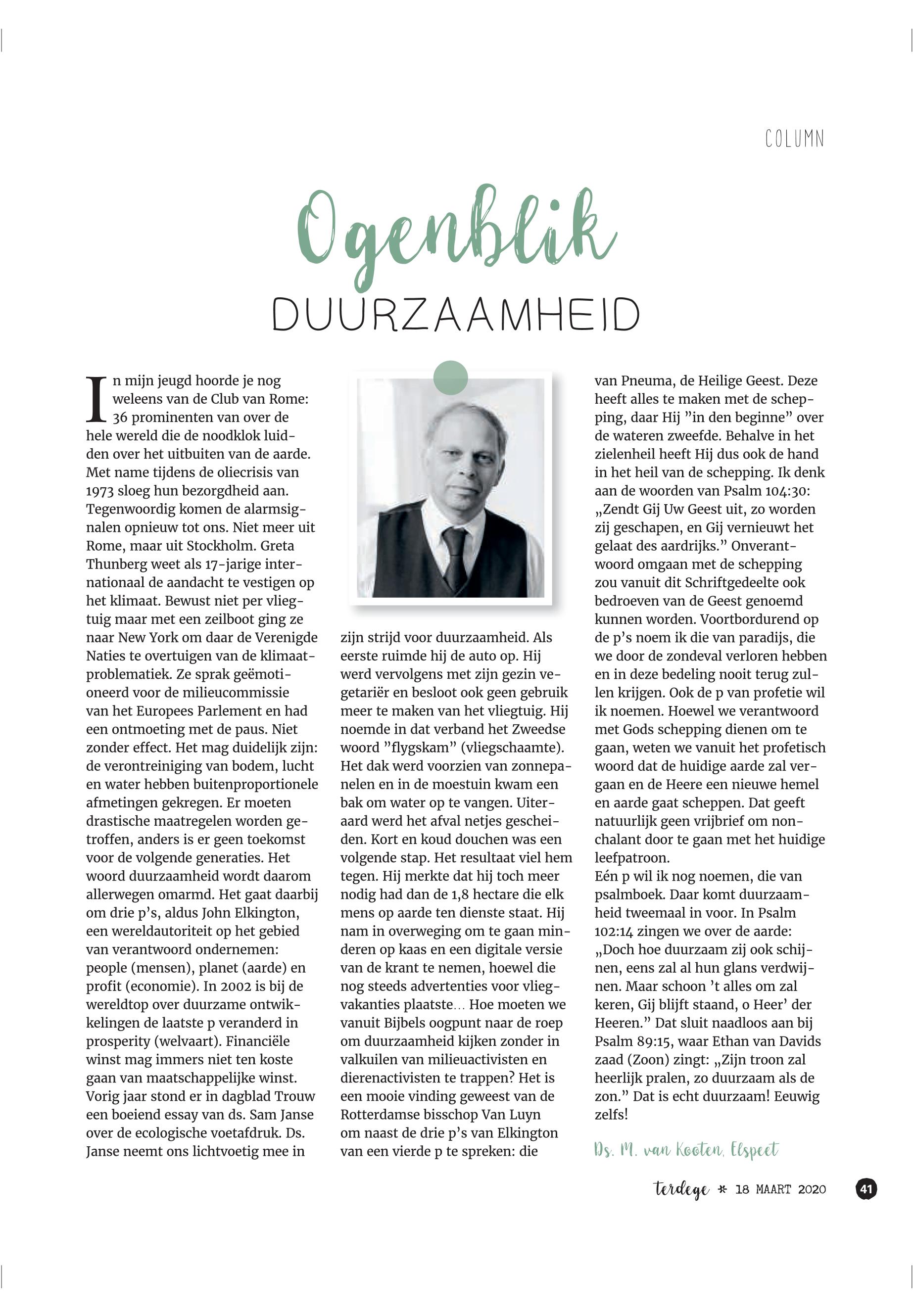 COLUMN

Ogenblik

DUURZAAMHEID

In mijn jeugd hoorde je nog weleens van de Club van Rome: 36 prominenten van over de hele wereld die de noodklok luidden over het uitbuiten van de aarde. Met name tijdens de oliecrisis van 1973 sloeg hun bezorgdheid aan. Tegenwoordig komen de alarmsignalen opnieuw tot ons. Niet meer uit Rome, maar uit Stockholm. Greta Thunberg weet als 17-jarige internationaal de aandacht te vestigen op het klimaat. Bewust niet per vliegtuig maar met een zeilboot ging ze naar New York om daar de Verenigde Naties te overtuigen van de klimaatproblematiek. Ze sprak geëmotioneerd voor de milieucommissie van het Europees Parlement en had een ontmoeting met de paus. Niet zonder effect. Het mag duidelijk zijn: de verontreiniging van bodem, lucht en water hebben buitenproportionele afmetingen gekregen. Er moeten drastische maatregelen worden getroffen, anders is er geen toekomst voor de volgende generaties. Het woord duurzaamheid wordt daarom allerwegen omarmd. Het gaat daarbij om drie p's, aldus John Elkington, een wereldautoriteit op het gebied van verantwoord ondernemen: people (mensen), planet (aarde) en profit (economie). In 2002 is bij de wereldtop over duurzame ontwikkelingen de laatste p veranderd in prosperity (welvaart). Financiële winst mag immers niet ten koste gaan van maatschappelijke winst. Vorig jaar stond er in dagblad Trouw een boeiend essay van ds. Sam Janse over de ecologische voetafdruk. Ds. Janse neemt ons lichtvoetig mee in zijn strijd voor duurzaamheid. Als eerste ruimde hij de auto op. Hij werd vervolgens met zijn gezin vegetariër en besloot ook geen gebruik meer te maken van het vliegtuig. Hij noemde in dat verband het Zweedse woord "flygskam" (vliegschaamte). Het dak werd voorzien van zonnepanelen en in de moestuin kwam een bak om water op te vangen. Uiteraard werd het afval netjes gescheiden. Kort en koud douchen was een volgende stap. Het resultaat viel hem tegen. Hij merkte dat hij toch meer nodig had dan de 1,8 hectare die elk mens op aarde ten dienste staat. Hij nam in overweging om te gaan minderen op kaas en een digitale versie van de krant te nemen, hoewel die nog steeds advertenties voor vliegvakanties plaatste... Hoe moeten we vanuit Bijbels oogpunt naar de roep om duurzaamheid kijken zonder in valkuilen van milieuactivisten en dierenactivisten te trappen? Het is een mooie vinding geweest van de Rotterdamse bisschop Van Luyn om naast de drie p's van Elkington van een vierde p te spreken: die van Pneuma, de Heilige Geest. Deze heeft alles te maken met de schepping, daar Hij "in den beginne" over de wateren zweefde. Behalve in het zielenheil heeft Hij dus ook de hand in het heil van de schepping. Ik denk aan de woorden van Psalm 104:30: „Zendt Gij Uw Geest uit, zo worden zij geschapen, en Gij vernieuwt het gelaat des aardrijks." Onverantwoord omgaan met de schepping zou vanuit dit Schriftgedeelte ook bedroeven van de Geest genoemd kunnen worden. Voortbordurend op de p's noem ik die van paradijs, die we door de zondeval verloren hebben en in deze bedeling nooit terug zullen krijgen. Ook de p van profetie wil ik noemen. Hoewel we verantwoord met Gods schepping dienen om te gaan, weten we vanuit het profetisch woord dat de huidige aarde zal vergaan en de Heere een nieuwe hemel en aarde gaat scheppen. Dat geeft natuurlijk geen vrijbrief om nonchalant door te gaan met het huidige leefpatroon.
Eén p wil ik nog noemen, die van psalmboek. Daar komt duurzaamheid tweemaal in voor. In Psalm 102:14 zingen we over de aarde: „Doch hoe duurzaam zij ook schijnen, eens zal al hun glans verdwijnen. Maar schoon 't alles om zal keren, Gij blijft staand, o Heer' der Heeren." Dat sluit naadloos aan bij Psalm 89:15, waar Ethan van Davids zaad (Zoon) zingt: „Zijn troon zal heerlijk pralen, zo duurzaam als de zon." Dat is echt duurzaam! Eeuwig zelfs!

Ds. M. van Kooten, Elspeet

terdege * 18 MAART 2020 41